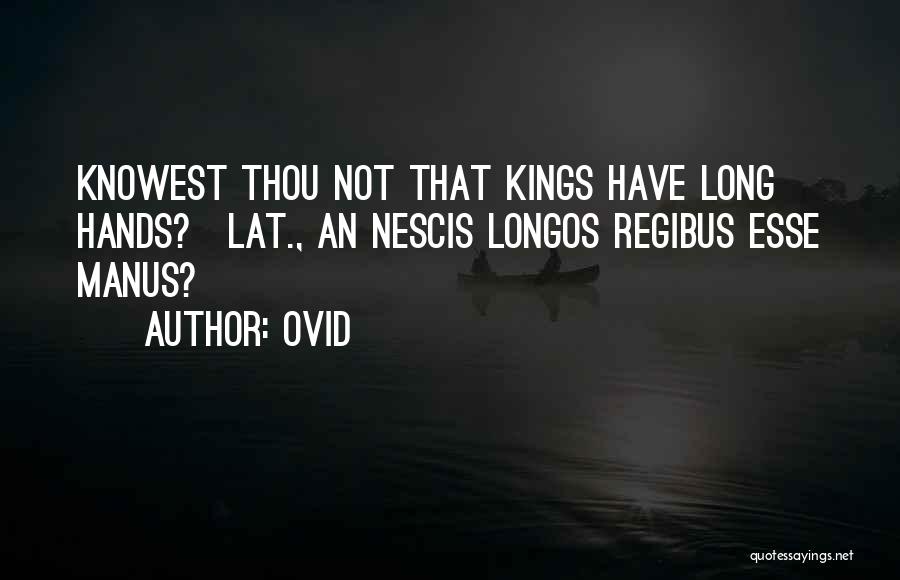 KNOWEST THOU NOT THAT KINGS HAVE LONG HANDS? LAT., AN NESCIS LONGOS REGIBUS ESSE MANUS?

AUTHOR: OVID

quotessayings.net